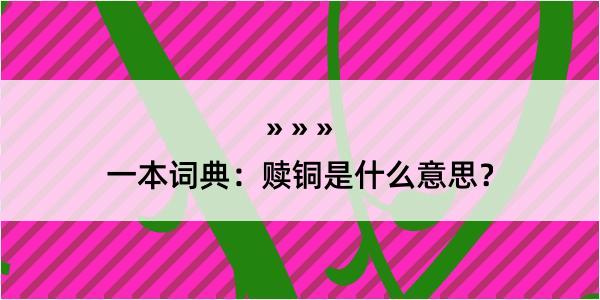 » » »

一本词典：赎铜是什么意思？